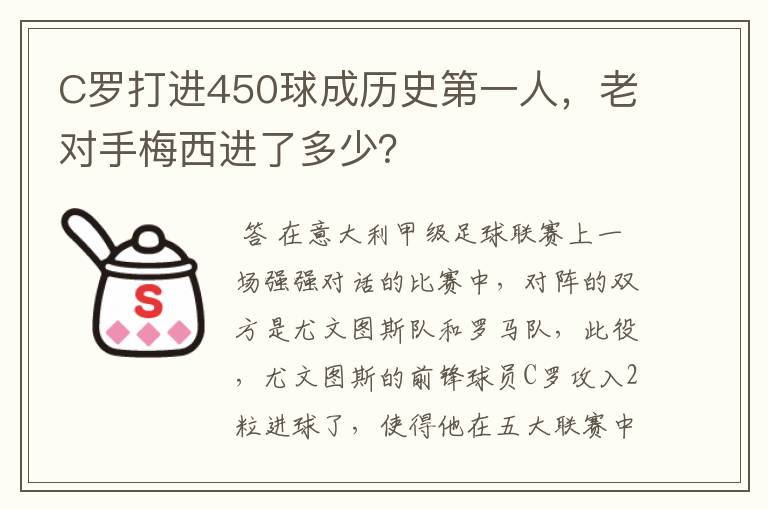 C罗打进450球成历史第一人，老对手梅西进了多少？

S

答 在意大利甲级足球联赛上一场强强对话的比赛中，对阵的双方是尤文图斯队和罗马队，此役，尤文图斯的前锋球员C罗攻入2粒进球了，使得他在五大联赛中